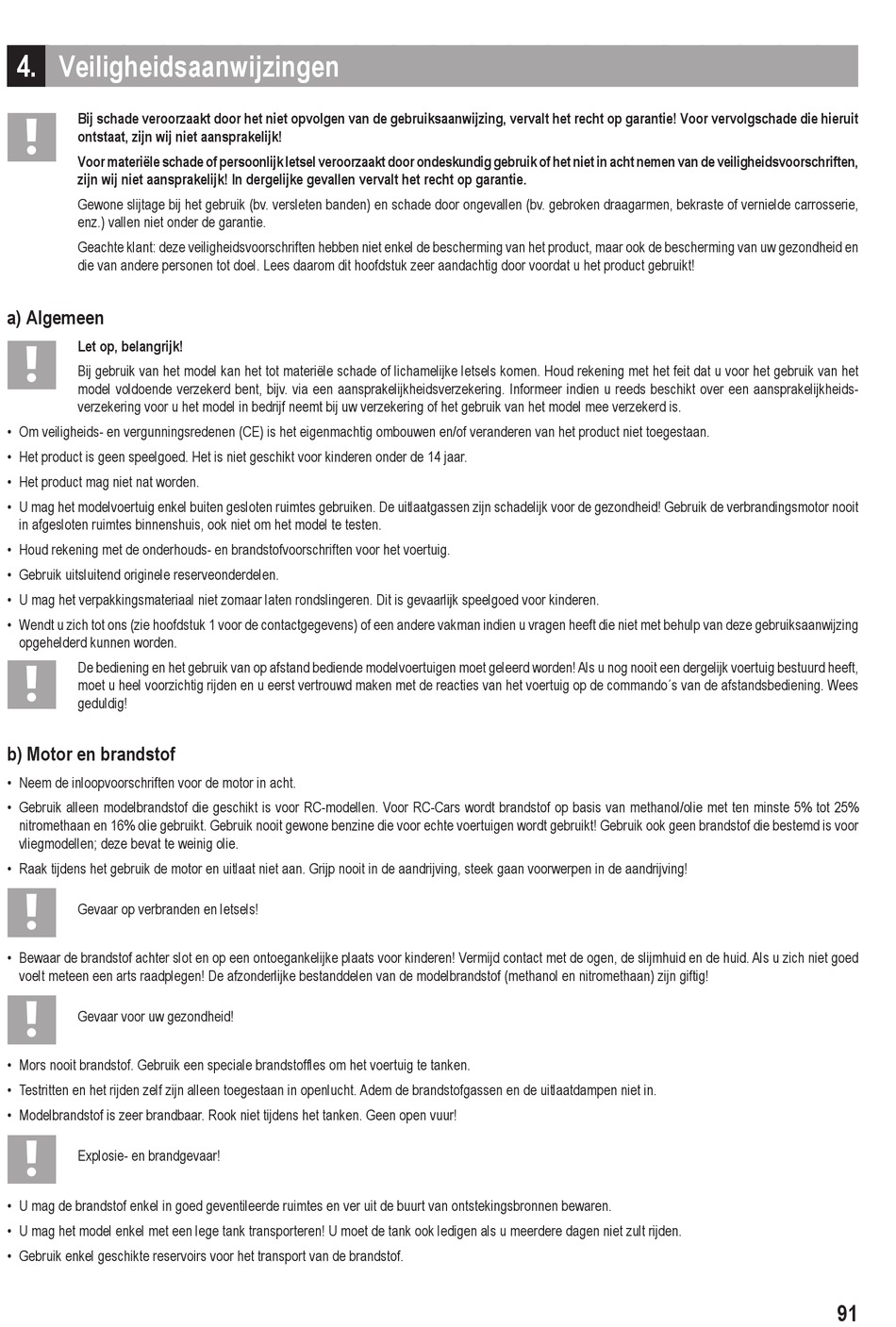 4. Veiligheidsaanwijzingen

Bij schade veroorzaakt door het niet opvolgen van de gebruiksaanwijzing, vervalt het recht op garantie! Voor vervolgschade die hieruit ontstaat, zijn wij niet aansprakelijk!

Voor materiële schade of persoonlijk letsel veroorzaakt door ondeskundig gebruik of het niet in acht nemen van de veiligheidsvoorschriften, zijn wij niet aansprakelijk! In dergelijke gevallen vervalt het recht op garantie.

Gewone slijtage bij het gebruik (bv. versleten banden) en schade door ongevallen (bv. gebroken draagarmen, bekraste of vernielde carrosserie, enz.) vallen niet onder de garantie.

Geachte klant: deze veiligheidsvoorschriften hebben niet enkel de bescherming van het product, maar ook de bescherming van uw gezondheid en die van andere personen tot doel. Lees daarom dit hoofdstuk zeer aandachtig door voordat u het product gebruikt!

a) Algemeen

Let op, belangrijk!

Bij gebruik van het model kan het tot materiële schade of lichamelijke letsels komen. Houd rekening met het feit dat u voor het gebruik van het model voldoende verzekerd bent, bijv. via een aansprakelijkheidsverzekering. Informeer indien u reeds beschikt over een aansprakelijkheidsverzekering voor u het model in bedrijf neemt bij uw verzekering of het gebruik van het model mee verzekerd is.

• Om veiligheids- en vergunningsredenen (CE) is het eigenmachtig ombouwen en/of veranderen van het product niet toegestaan.

• Het product is geen speelgoed. Het is niet geschikt voor kinderen onder de 14 jaar.

• Het product mag niet nat worden.

• U mag het modelvoertuig enkel buiten gesloten ruimtes gebruiken. De uitlaatgassen zijn schadelijk voor de gezondheid! Gebruik de verbrandingsmotor nooit in afgesloten ruimtes binnenshuis, ook niet om het model te testen.

• Houd rekening met de onderhouds- en brandstofvoorschriften voor het voertuig.

• Gebruik uitsluitend originele reserveonderdelen.

• U mag het verpakkingsmateriaal niet zomaar laten rondslingeren. Dit is gevaarlijk speelgoed voor kinderen.

• Wendt u zich tot ons (zie hoofdstuk 1 voor de contactgegevens) of een andere vakman indien u vragen heeft die niet met behulp van deze gebruiksaanwijzing opgehelderd kunnen worden.

De bediening en het gebruik van op afstand bediende modelvoertuigen moet geleerd worden! Als u nog nooit een dergelijk voertuig bestuurd heeft, moet u heel voorzichtig rijden en u eerst vertrouwd maken met de reacties van het voertuig op de commando´s van de afstandsbediening. Wees geduldig!

b) Motor en brandstof

• Neem de inloopvoorschriften voor de motor in acht.

• Gebruik alleen modelbrandstof die geschikt is voor RC-modellen. Voor RC-Cars wordt brandstof op basis van methanol/olie met ten minste 5% tot 25% nitromethaan en 16% olie gebruikt. Gebruik nooit gewone benzine die voor echte voertuigen wordt gebruikt! Gebruik ook geen brandstof die bestemd is voor vliegmodellen; deze bevat te weinig olie.

• Raak tijdens het gebruik de motor en uitlaat niet aan. Grijp nooit in de aandrijving, steek gaan voorwerpen in de aandrijving!

Gevaar op verbranden en letsels!

• Bewaar de brandstof achter slot en op een ontoegankelijke plaats voor kinderen! Vermijd contact met de ogen, de slijmhuid en de huid. Als u zich niet goed voelt meteen een arts raadplegen! De afzonderlijke bestanddelen van de modelbrandstof (methanol en nitromethaan) zijn giftig!

Gevaar voor uw gezondheid!

• Mors nooit brandstof. Gebruik een speciale brandstoffles om het voertuig te tanken.

• Testritten en het rijden zelf zijn alleen toegestaan in openlucht. Adem de brandstofgassen en de uitlaatdampen niet in.

• Modelbrandstof is zeer brandbaar. Rook niet tijdens het tanken. Geen open vuur!

Explosie- en brandgevaar!

• U mag de brandstof enkel in goed geventileerde ruimtes en ver uit de buurt van ontstekingsbronnen bewaren.

• U mag het model enkel met een lege tank transporteren! U moet de tank ook ledigen als u meerdere dagen niet zult rijden.

• Gebruik enkel geschikte reservoirs voor het transport van de brandstof.

91